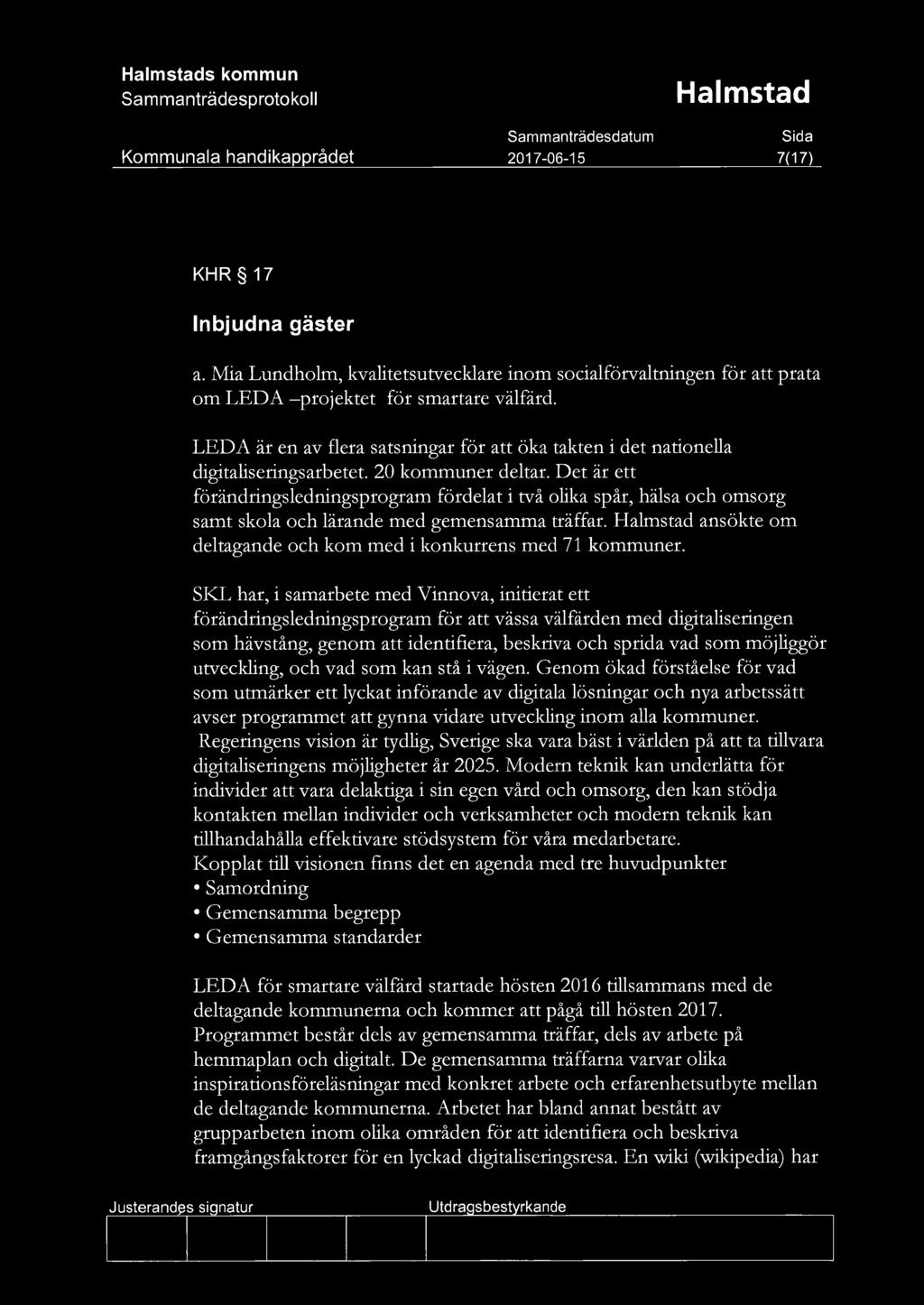 Halmstads kommun
Sammanträdesprotokoll

Halmstad

Kommunala handikapprådet

Sammanträdesdatum
2017-06-15

Sida
7(17)

KHR § 17

Inbjudna gäster

a. Mia Lundholm, kvalitetsutvecklare inom socialförvaltningen för att prata om LEDA –projektet för smartare välfärd.

LEDA är en av flera satsningar för att öka takten i det nationella digitaliseringsarbetet. 20 kommuner deltar. Det är ett förändringsledningsprogram fördelat i två olika spår, hälsa och omsorg samt skola och lärande med gemensamma träffar. Halmstad ansökte om deltagande och kom med i konkurrens med 71 kommuner.

SKL har, i samarbete med Vinnova, initierat ett förändringsledningsprogram för att vässa välfärden med digitaliseringen som hävstång, genom att identifiera, beskriva och sprida vad som möjliggör utveckling, och vad som kan stå i vägen. Genom ökad förståelse för vad som utmärker ett lyckat införande av digitala lösningar och nya arbetssätt avser programmet att gynna vidare utveckling inom alla kommuner.
Regeringens vision är tydlig, Sverige ska vara bäst i världen på att ta tillvara digitaliseringens möjligheter år 2025. Modern teknik kan underlätta för individer att vara delaktiga i sin egen vård och omsorg, den kan stödja kontakten mellan individer och verksamheter och modern teknik kan tillhandahålla effektivare stödsystem för våra medarbetare.
Kopplat till visionen finns det en agenda med tre huvudpunkter
• Samordning
• Gemensamma begrepp
• Gemensamma standarder

LEDA för smartare välfärd startade hösten 2016 tillsammans med de deltagande kommunerna och kommer att pågå till hösten 2017. Programmet består dels av gemensamma träffar, dels av arbete på hemmaplan och digitalt. De gemensamma träffarna varvar olika inspirationsföreläsningar med konkret arbete och erfarenhetsutbyte mellan de deltagande kommunerna. Arbetet har bland annat bestått av grupparbeten inom olika områden för att identifiera och beskriva framgångsfaktorer för en lyckad digitaliseringsresa. En wiki (wikipedia) har

Justerandes signatur

Utdragsbestyrkande